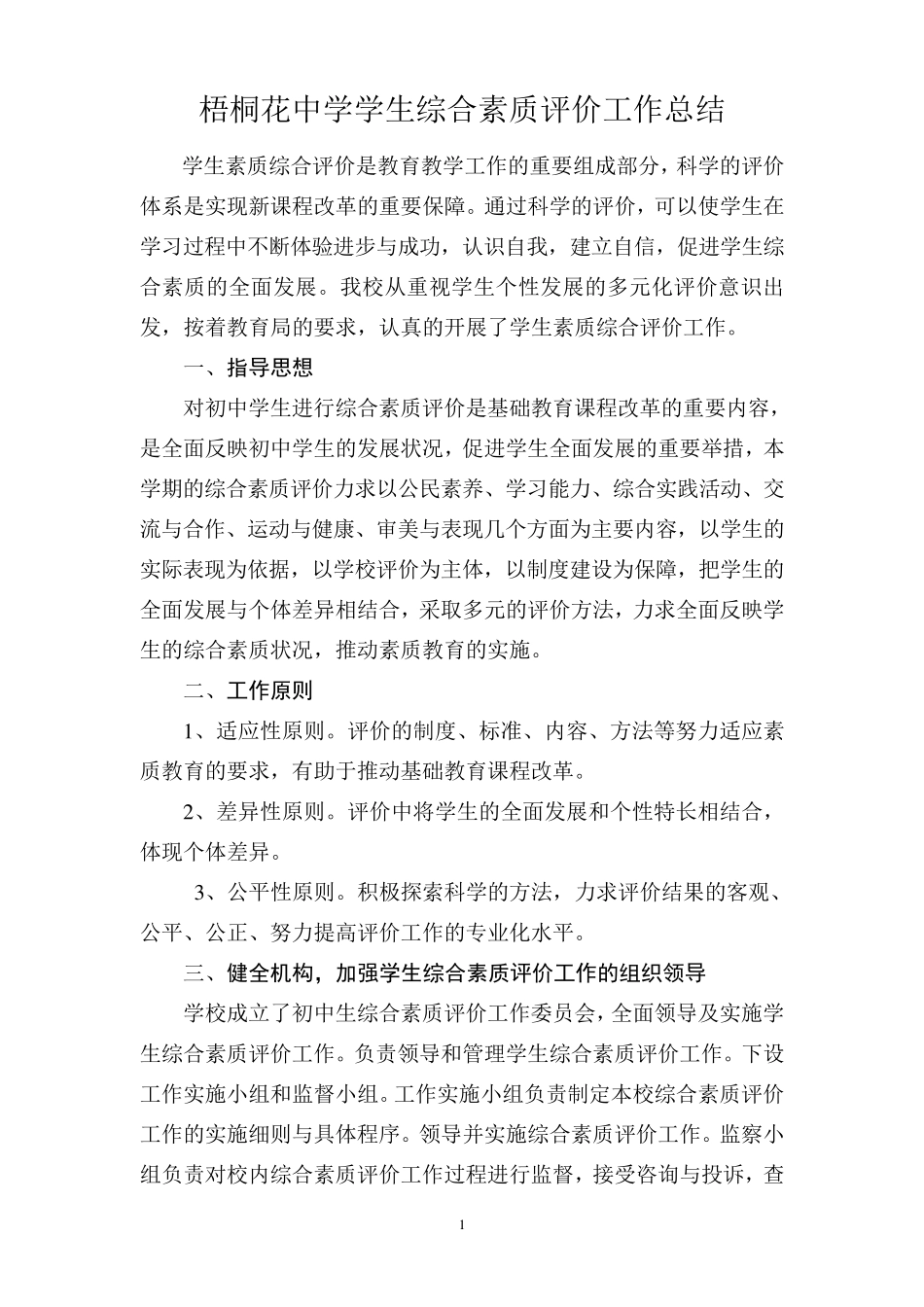 梧桐花中学学生综合素质评价工作总结

学生素质综合评价是教育教学工作的重要组成部分，科学的评价体系是实现新课程改革的重要保障。通过科学的评价，可以使学生在学习过程中不断体验进步与成功，认识自我，建立自信，促进学生综合素质的全面发展。我校从重视学生个性发展的多元化评价意识出发，按着教育局的要求，认真的开展了学生素质综合评价工作。

一、指导思想

对初中学生进行综合素质评价是基础教育课程改革的重要内容，是全面反映初中学生的发展状况，促进学生全面发展的重要举措，本学期的综合素质评价力求以公民素养、学习能力、综合实践活动、交流与合作、运动与健康、审美与表现几个方面为主要内容，以学生的实际表现为依据，以学校评价为主体，以制度建设为保障，把学生的全面发展与个体差异相结合，采取多元的评价方法，力求全面反映学生的综合素质状况，推动素质教育的实施。

二、工作原则

1、适应性原则。评价的制度、标准、内容、方法等努力适应素质教育的要求，有助于推动基础教育课程改革。

2、差异性原则。评价中将学生的全面发展和个性特长相结合，体现个体差异。

3、公平性原则。积极探索科学的方法，力求评价结果的客观、公平、公正、努力提高评价工作的专业化水平。

三、健全机构，加强学生综合素质评价工作的组织领导

学校成立了初中生综合素质评价工作委员会，全面领导及实施学生综合素质评价工作。负责领导和管理学生综合素质评价工作。下设工作实施小组和监督小组。工作实施小组负责制定本校综合素质评价工作的实施细则与具体程序。领导并实施综合素质评价工作。监察小组负责对校内综合素质评价工作过程进行监督，接受咨询与投诉，查

1